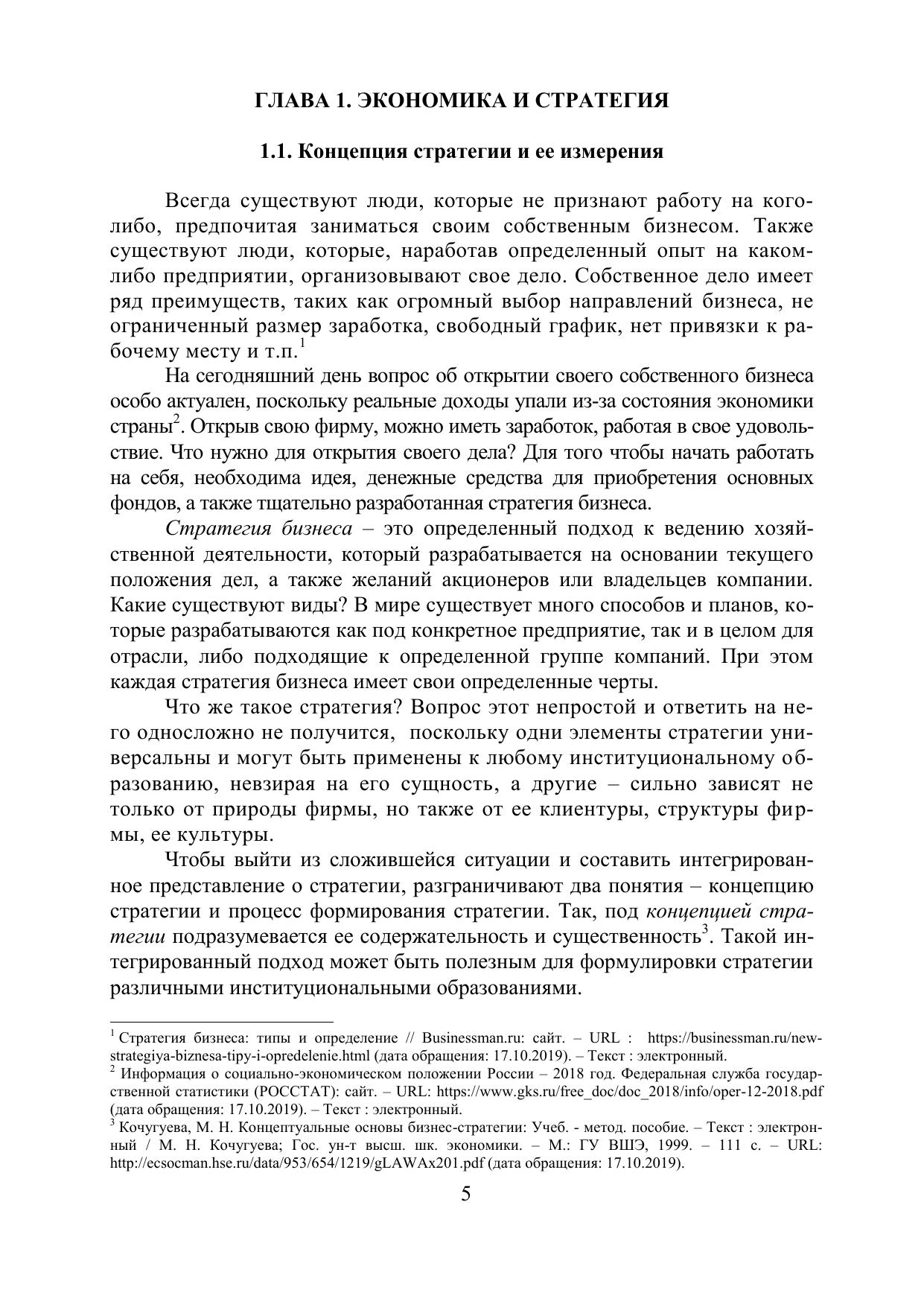 ГЛАВА 1. ЭКОНОМИКА И СТРАТЕГИЯ

1.1. Концепция стратегии и ее измерения

Всегда существуют люди, которые не признают работу на кого-либо, предпочитая заниматься своим собственным бизнесом. Также существуют люди, которые, наработав определенный опыт на каком-либо предприятии, организовывают свое дело. Собственное дело имеет ряд преимуществ, таких как огромный выбор направлений бизнеса, не ограниченный размер заработка, свободный график, нет привязки к рабочему месту и т.п.$^1$

На сегодняшний день вопрос об открытии своего собственного бизнеса особо актуален, поскольку реальные доходы упали из-за состояния экономики страны$^2$. Открыв свою фирму, можно иметь заработок, работая в свое удовольствие. Что нужно для открытия своего дела? Для того чтобы начать работать на себя, необходима идея, денежные средства для приобретения основных фондов, а также тщательно разработанная стратегия бизнеса.

Стратегия бизнеса – это определенный подход к ведению хозяйственной деятельности, который разрабатывается на основании текущего положения дел, а также желаний акционеров или владельцев компании. Какие существуют виды? В мире существует много способов и планов, которые разрабатываются как под конкретное предприятие, так и в целом для отрасли, либо подходящие к определенной группе компаний. При этом каждая стратегия бизнеса имеет свои определенные черты.

Что же такое стратегия? Вопрос этот непростой и ответить на него односложно не получится, поскольку одни элементы стратегии универсальны и могут быть применены к любому институциональному образованию, невзирая на его сущность, а другие – сильно зависят не только от природы фирмы, но также от ее клиентуры, структуры фирмы, ее культуры.

Чтобы выйти из сложившейся ситуации и составить интегрированное представление о стратегии, разграничивают два понятия – концепцию стратегии и процесс формирования стратегии. Так, под концепцией стратегии подразумевается ее содержательность и существенность$^3$. Такой интегрированный подход может быть полезным для формулировки стратегии различными институциональными образованиями.

$^1$ Стратегия бизнеса: типы и определение // Businessman.ru: сайт. – URL : https://businessman.ru/new-strategiya-biznesa-tipy-i-opredelenie.html (дата обращения: 17.10.2019). – Текст : электронный.
$^2$ Информация о социально-экономическом положении России – 2018 год. Федеральная служба государственной статистики (РОССТАТ): сайт. – URL: https://www.gks.ru/free_doc/doc_2018/info/oper-12-2018.pdf (дата обращения: 17.10.2019). – Текст : электронный.
$^3$ Кочугуева, М. Н. Концептуальные основы бизнес-стратегии: Учеб. - метод. пособие. – Текст : электронный / М. Н. Кочугуева; Гос. ун-т высш. шк. экономики. – М.: ГУ ВШЭ, 1999. – 111 с. – URL: http://ecsocman.hse.ru/data/953/654/1219/gLAWAx201.pdf (дата обращения: 17.10.2019).

5